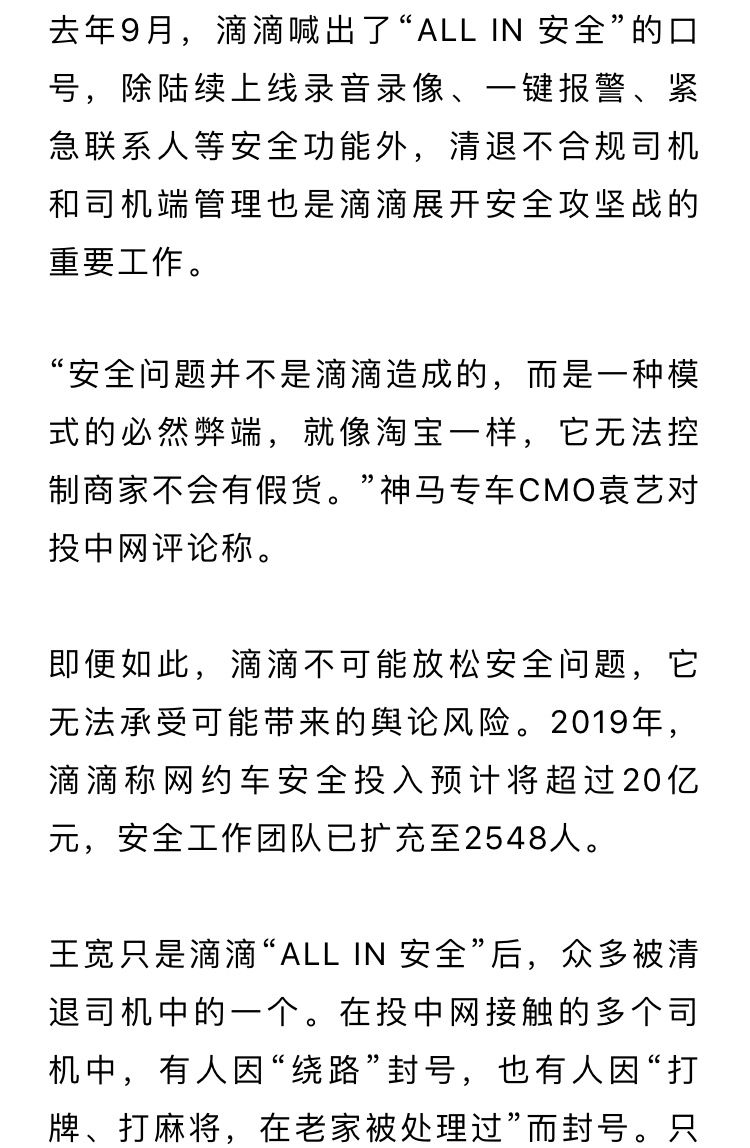 去年9月，滴滴喊出了“ALL IN 安全”的口号，除陆续上线录音录像、一键报警、紧急联系人等安全功能外，清退不合规司机和司机端管理也是滴滴展开安全攻坚战的重要工作。

“安全问题并不是滴滴造成的，而是一种模式的必然弊端，就像淘宝一样，它无法控制商家不会有假货。”神马专车CMO袁艺对投中网评论称。

即便如此，滴滴不可能放松安全问题，它无法承受可能带来的舆论风险。2019年，滴滴称网约车安全投入预计将超过20亿元，安全工作团队已扩充至2548人。

王宽只是滴滴“ALL IN 安全”后，众多被清退司机中的一个。在投中网接触的多个司机中，有人因“绕路”封号，也有人因“打牌、打麻将，在老家被处理过”而封号。只